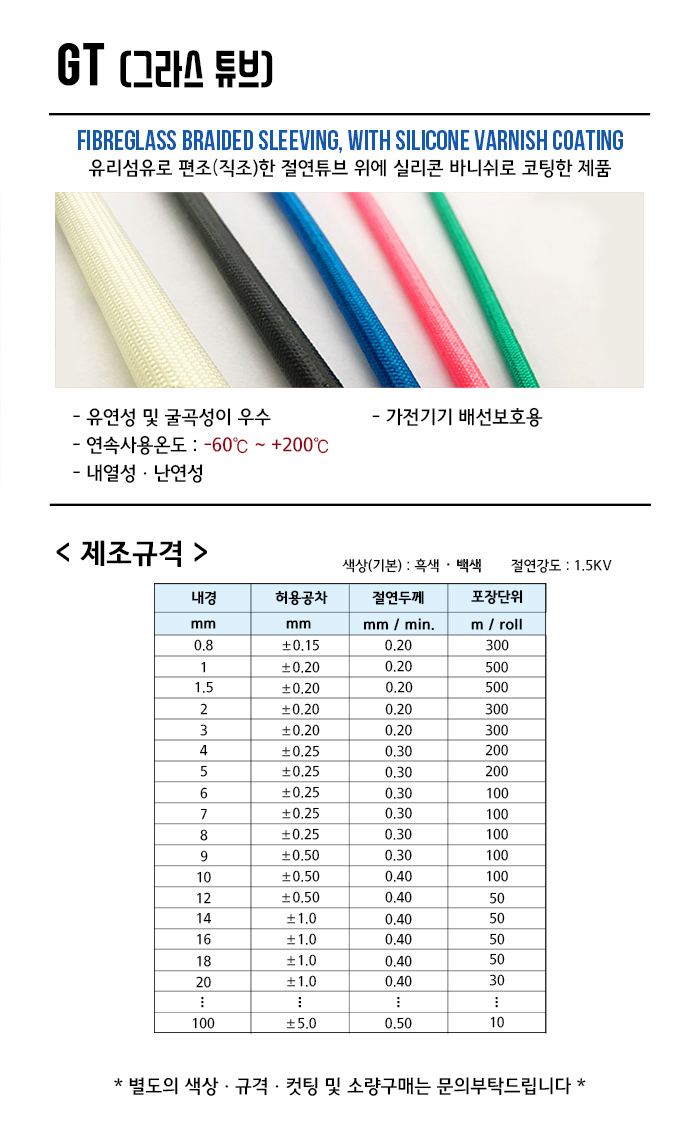 GT (그라스 튜브)

FIBREGLASS BRAIDED SLEEVING, WITH SILICONE VARNISH COATING
유리섬유로 편조(직조)한 절연튜브 위에 실리콘 바니쉬로 코팅한 제품

- 유연성 및 굴곡성이 우수
- 연속사용온도 : -60℃ ~ +200℃
- 내열성 · 난연성

- 가전기기 배선보호용

< 제조규격 >

색상(기본) : 흑색 · 백색 절연강도 : 1.5KV

| 내경 | 허용공차 | 절연두께 | 포장단위 |
|---|---|---|---|
| mm | mm | mm / min. | m / roll |
| 0.8 | ±0.15 | 0.20 | 300 |
| 1 | ±0.20 | 0.20 | 500 |
| 1.5 | ±0.20 | 0.20 | 500 |
| 2 | ±0.20 | 0.20 | 300 |
| 3 | ±0.20 | 0.20 | 300 |
| 4 | ±0.25 | 0.30 | 200 |
| 5 | ±0.25 | 0.30 | 200 |
| 6 | ±0.25 | 0.30 | 100 |
| 7 | ±0.25 | 0.30 | 100 |
| 8 | ±0.25 | 0.30 | 100 |
| 9 | ±0.50 | 0.30 | 100 |
| 10 | ±0.50 | 0.40 | 100 |
| 12 | ±0.50 | 0.40 | 50 |
| 14 | ±1.0 | 0.40 | 50 |
| 16 | ±1.0 | 0.40 | 50 |
| 18 | ±1.0 | 0.40 | 50 |
| 20 | ±1.0 | 0.40 | 30 |
| ⋮ | ⋮ | ⋮ | ⋮ |
| 100 | ±5.0 | 0.50 | 10 |

* 별도의 색상 · 규격 · 컷팅 및 소량구매는 문의부탁드립니다 *